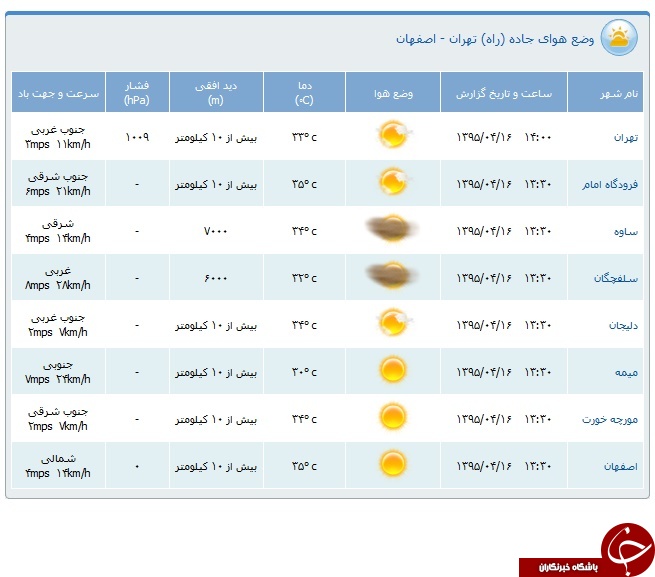 وضع هوای جاده (راه) تهران - اصفهان

| نام شهر | ساعت و تاریخ گزارش | وضع هوا | دما (°C) | دید افقی (m) | فشار (hPa) | سرعت و جهت باد |
|---|---|---|---|---|---|---|
| تهران | ۱۴:۰۰ ۱۳۹۵/۰۴/۱۶ | | ۳۳° c | بیش از ۱۰ کیلومتر | ۱۰۰۹ | جنوب غربی ۳mps ۱۱km/h |
| فرودگاه امام | ۱۳:۳۰ ۱۳۹۵/۰۴/۱۶ | | ۳۵° c | بیش از ۱۰ کیلومتر | - | جنوب شرقی ۶mps ۲۱km/h |
| ساوه | ۱۳:۳۰ ۱۳۹۵/۰۴/۱۶ | | ۳۴° c | ۷۰۰۰ | - | شرقی ۴mps ۱۴km/h |
| سلفچگان | ۱۳:۳۰ ۱۳۹۵/۰۴/۱۶ | | ۳۲° c | ۶۰۰۰ | - | غربی ۸mps ۲۸km/h |
| دلیجان | ۱۳:۳۰ ۱۳۹۵/۰۴/۱۶ | | ۳۴° c | بیش از ۱۰ کیلومتر | - | جنوب غربی ۲mps ۷km/h |
| میمه | ۱۳:۳۰ ۱۳۹۵/۰۴/۱۶ | | ۳۰° c | بیش از ۱۰ کیلومتر | - | جنوبی ۷mps ۲۴km/h |
| مورچه خورت | ۱۳:۳۰ ۱۳۹۵/۰۴/۱۶ | | ۳۴° c | بیش از ۱۰ کیلومتر | - | جنوب شرقی ۲mps ۷km/h |
| اصفهان | ۱۳:۳۰ ۱۳۹۵/۰۴/۱۶ | | ۳۵° c | بیش از ۱۰ کیلومتر | ۰ | شمالی ۴mps ۱۴km/h |

باشگاه خبرنگاران